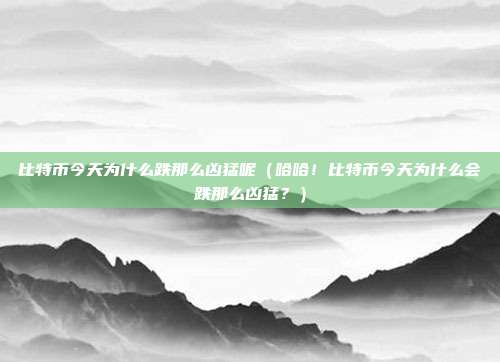 比特币今天为什么跌那么凶猛呢（哈哈！比特币今天为什么会跌那么凶猛？）